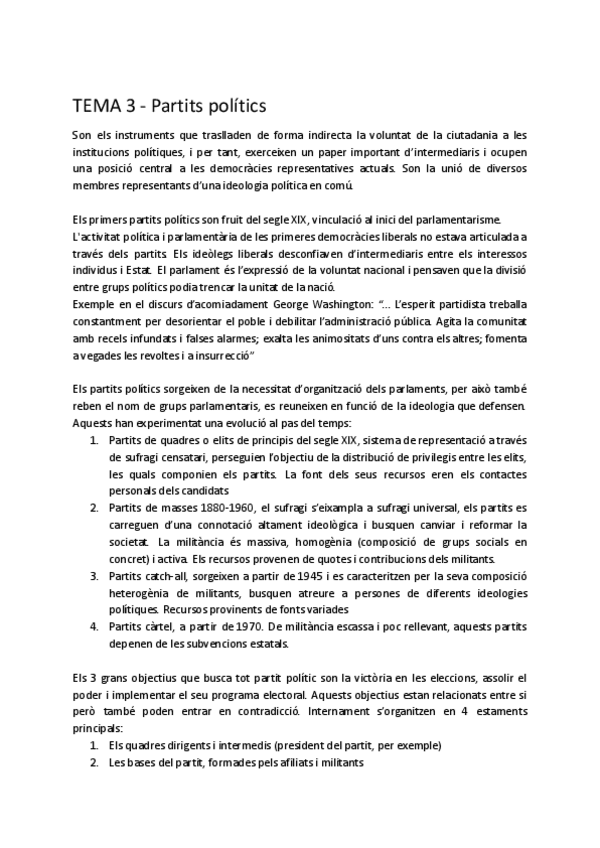 TEMA 3 - Partits polítics

Son els instruments que traslladen de forma indirecta la voluntat de la ciutadania a les institucions polítiques, i per tant, exerceixen un paper important d'intermediaris i ocupen una posició central a les democràcies representatives actuals. Son la unió de diversos membres representants d'una ideologia política en comú.

Els primers partits polítics son fruit del segle XIX, vinculació al inici del parlamentarisme.
L'activitat política i parlamentària de les primeres democràcies liberals no estava articulada a través dels partits. Els ideòlegs liberals desconfiaven d'intermediaris entre els interessos individus i Estat. El parlament és l'expressió de la voluntat nacional i pensaven que la divisió entre grups polítics podia trencar la unitat de la nació.
Exemple en el discurs d'acomiadament George Washington: "... L'esperit partidista treballa constantment per desorientar el poble i debilitar l'administració pública. Agita la comunitat amb recels infundats i falses alarmes; exalta les animositats d'uns contra els altres; fomenta a vegades les revoltes i a insurrecció"

Els partits polítics sorgeixen de la necessitat d'organització dels parlaments, per això també reben el nom de grups parlamentaris, es reuneixen en funció de la ideologia que defensen. Aquests han experimentat una evolució al pas del temps:
1. Partits de quadres o elits de principis del segle XIX, sistema de representació a través de sufragi censatari, perseguien l'objectiu de la distribució de privilegis entre les elits, les quals componien els partits. La font dels seus recursos eren els contactes personals dels candidats
2. Partits de masses 1880-1960, el sufragi s'eixampla a sufragi universal, els partits es carreguen d'una connotació altament ideològica i busquen canviar i reformar la societat. La militància és massiva, homogènia (composició de grups socials en concret) i activa. Els recursos provenen de quotes i contribucions dels militants.
3. Partits catch-all, sorgeixen a partir de 1945 i es caracteritzen per la seva composició heterogènia de militants, busquen atreure a persones de diferents ideologies polítiques. Recursos provinents de fonts variades
4. Partits càrtel, a partir de 1970. De militància escassa i poc rellevant, aquests partits depenen de les subvencions estatals.

Els 3 grans objectius que busca tot partit polític son la victòria en les eleccions, assolir el poder i implementar el seu programa electoral. Aquests objectius estan relacionats entre si però també poden entrar en contradicció. Internament s'organitzen en 4 estaments principals:
1. Els quadres dirigents i intermedis (president del partit, per exemple)
2. Les bases del partit, formades pels afiliats i militants